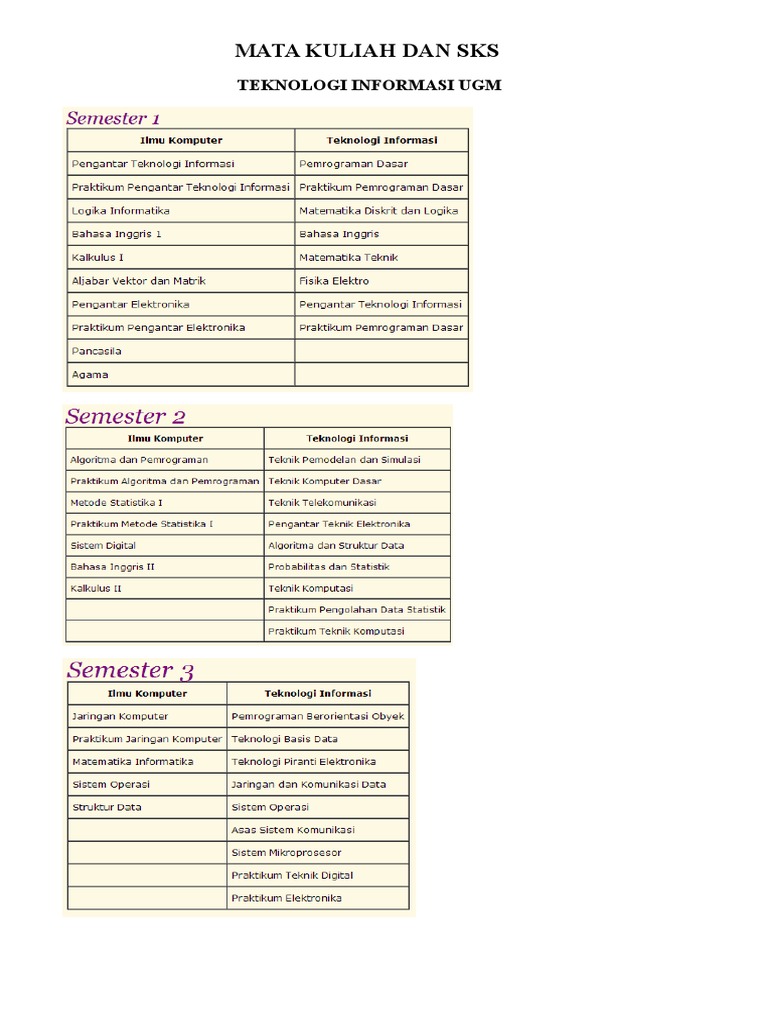 MATA KULIAH DAN SKS

TEKNOLOGI INFORMASI UGM

Semester 1

| Ilmu Komputer | Teknologi Informasi |
|---|---|
| Pengantar Teknologi Informasi | Pemrograman Dasar |
| Praktikum Pengantar Teknologi Informasi | Praktikum Pemrograman Dasar |
| Logika Informatika | Matematika Diskrit dan Logika |
| Bahasa Inggris 1 | Bahasa Inggris |
| Kalkulus I | Matematika Teknik |
| Aljabar Vektor dan Matrik | Fisika Elektro |
| Pengantar Elektronika | Pengantar Teknologi Informasi |
| Praktikum Pengantar Elektronika | Praktikum Pemrograman Dasar |
| Pancasila | |
| Agama | |

Semester 2

| Ilmu Komputer | Teknologi Informasi |
|---|---|
| Algoritma dan Pemrograman | Teknik Pemodelan dan Simulasi |
| Praktikum Algoritma dan Pemrograman | Teknik Komputer Dasar |
| Metode Statistika I | Teknik Telekomunikasi |
| Praktikum Metode Statistika I | Pengantar Teknik Elektronika |
| Sistem Digital | Algoritma dan Struktur Data |
| Bahasa Inggris II | Probabilitas dan Statistik |
| Kalkulus II | Teknik Komputasi |
| | Praktikum Pengolahan Data Statistik |
| | Praktikum Teknik Komputasi |

Semester 3

| Ilmu Komputer | Teknologi Informasi |
|---|---|
| Jaringan Komputer | Pemrograman Berorientasi Obyek |
| Praktikum Jaringan Komputer | Teknologi Basis Data |
| Matematika Informatika | Teknologi Piranti Elektronika |
| Sistem Operasi | Jaringan dan Komunikasi Data |
| Struktur Data | Sistem Operasi |
| | Asas Sistem Komunikasi |
| | Sistem Mikroprosesor |
| | Praktikum Teknik Digital |
| | Praktikum Elektronika |